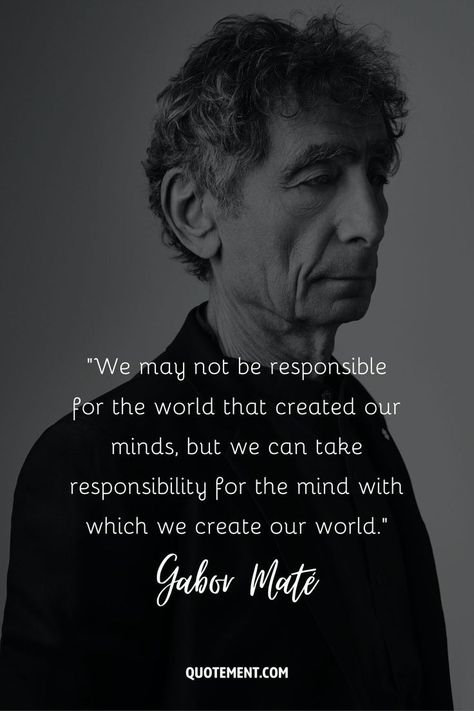 "We may not be responsible for the world that created our minds, but we can take responsibility for the mind with which we create our world."

Gabor Maté

QUOTEMENT.COM